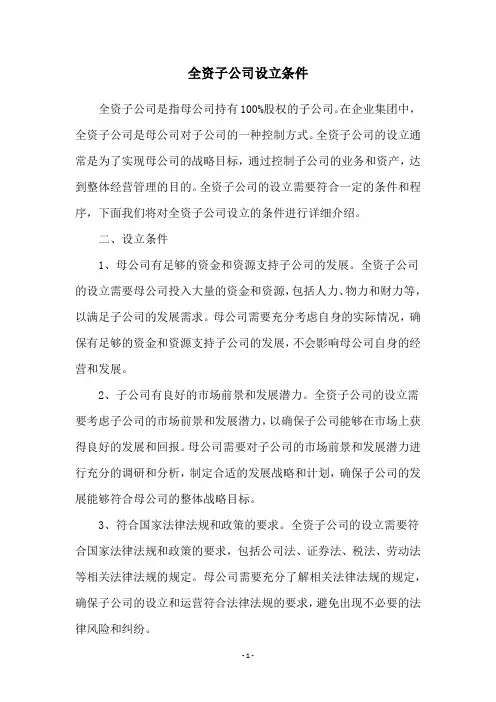 全资子公司设立条件

全资子公司是指母公司持有100%股权的子公司。在企业集团中，全资子公司是母公司对子公司的一种控制方式。全资子公司的设立通常是为了实现母公司的战略目标，通过控制子公司的业务和资产，达到整体经营管理的目的。全资子公司的设立需要符合一定的条件和程序，下面我们将对全资子公司设立的条件进行详细介绍。

二、设立条件

1、母公司有足够的资金和资源支持子公司的发展。全资子公司的设立需要母公司投入大量的资金和资源，包括人力、物力和财力等，以满足子公司的发展需求。母公司需要充分考虑自身的实际情况，确保有足够的资金和资源支持子公司的发展，不会影响母公司自身的经营和发展。

2、子公司有良好的市场前景和发展潜力。全资子公司的设立需要考虑子公司的市场前景和发展潜力，以确保子公司能够在市场上获得良好的发展和回报。母公司需要对子公司的市场前景和发展潜力进行充分的调研和分析，制定合适的发展战略和计划，确保子公司的发展能够符合母公司的整体战略目标。

3、符合国家法律法规和政策的要求。全资子公司的设立需要符合国家法律法规和政策的要求，包括公司法、证券法、税法、劳动法等相关法律法规的规定。母公司需要充分了解相关法律法规的规定，确保子公司的设立和运营符合法律法规的要求，避免出现不必要的法律风险和纠纷。

- 1 -